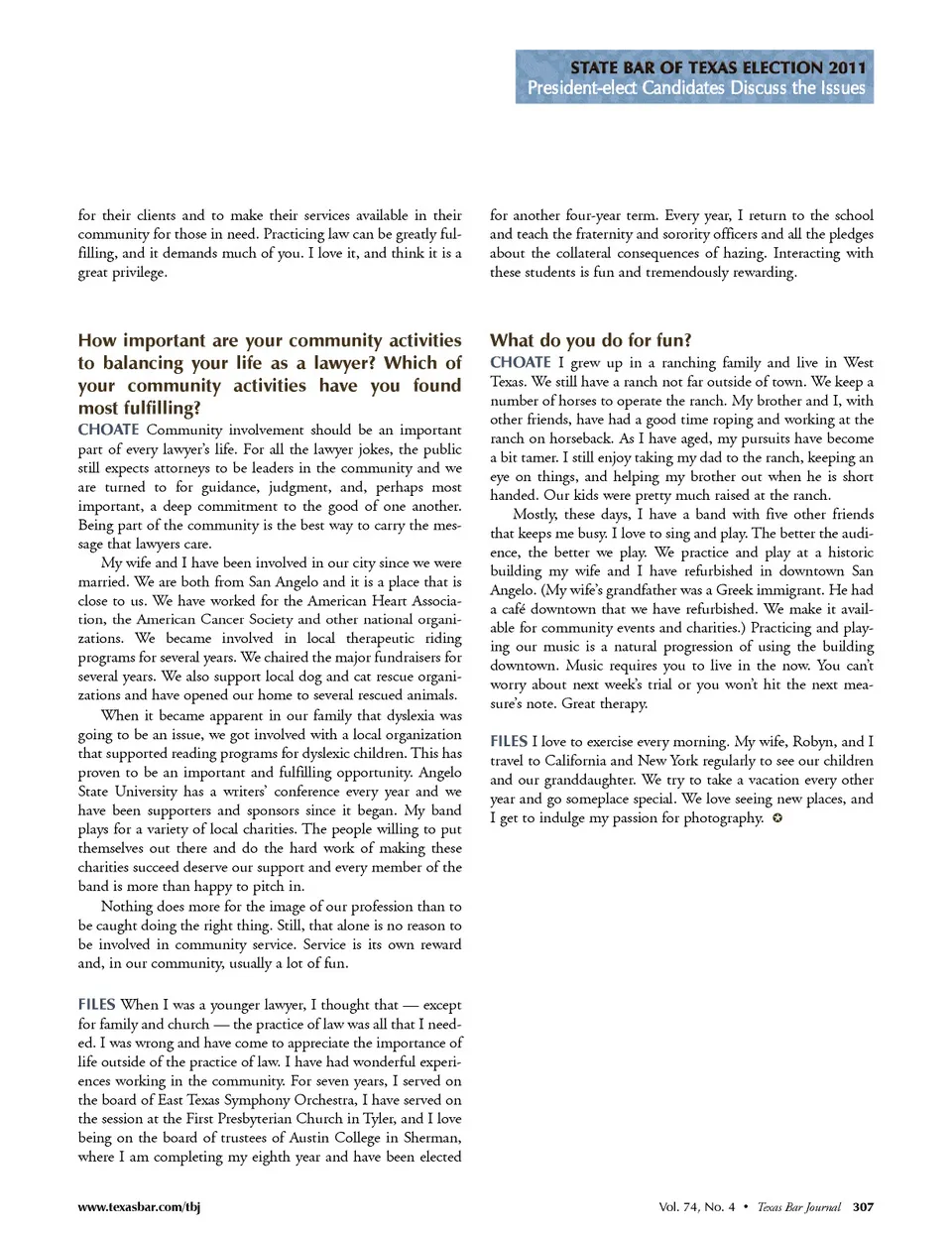 STATE BAR OF TEXAS ELECTION 2011
President-elect Candidates Discuss the Issues

for their clients and to make their services available in their community for those in need. Practicing law can be greatly fulfilling, and it demands much of you. I love it, and think it is a great privilege.

How important are your community activities to balancing your life as a lawyer? Which of your community activities have you found most fulfilling?

CHOATE Community involvement should be an important part of every lawyer's life. For all the lawyer jokes, the public still expects attorneys to be leaders in the community and we are turned to for guidance, judgment, and, perhaps most important, a deep commitment to the good of one another. Being part of the community is the best way to carry the message that lawyers care.

My wife and I have been involved in our city since we were married. We are both from San Angelo and it is a place that is close to us. We have worked for the American Heart Association, the American Cancer Society and other national organizations. We became involved in local therapeutic riding programs for several years. We chaired the major fundraisers for several years. We also support local dog and cat rescue organizations and have opened our home to several rescued animals.

When it became apparent in our family that dyslexia was going to be an issue, we got involved with a local organization that supported reading programs for dyslexic children. This has proven to be an important and fulfilling opportunity. Angelo State University has a writers' conference every year and we have been supporters and sponsors since it began. My band plays for a variety of local charities. The people willing to put themselves out there and do the hard work of making these charities succeed deserve our support and every member of the band is more than happy to pitch in.

Nothing does more for the image of our profession than to be caught doing the right thing. Still, that alone is no reason to be involved in community service. Service is its own reward and, in our community, usually a lot of fun.

FILES When I was a younger lawyer, I thought that — except for family and church — the practice of law was all that I needed. I was wrong and have come to appreciate the importance of life outside of the practice of law. I have had wonderful experiences working in the community. For seven years, I served on the board of East Texas Symphony Orchestra, I have served on the session at the First Presbyterian Church in Tyler, and I love being on the board of trustees of Austin College in Sherman, where I am completing my eighth year and have been elected for another four-year term. Every year, I return to the school and teach the fraternity and sorority officers and all the pledges about the collateral consequences of hazing. Interacting with these students is fun and tremendously rewarding.

What do you do for fun?

CHOATE I grew up in a ranching family and live in West Texas. We still have a ranch not far outside of town. We keep a number of horses to operate the ranch. My brother and I, with other friends, have had a good time roping and working at the ranch on horseback. As I have aged, my pursuits have become a bit tamer. I still enjoy taking my dad to the ranch, keeping an eye on things, and helping my brother out when he is short handed. Our kids were pretty much raised at the ranch.

Mostly, these days, I have a band with five other friends that keeps me busy. I love to sing and play. The better the audience, the better we play. We practice and play at a historic building my wife and I have refurbished in downtown San Angelo. (My wife's grandfather was a Greek immigrant. He had a café downtown that we have refurbished. We make it available for community events and charities.) Practicing and playing our music is a natural progression of using the building downtown. Music requires you to live in the now. You can't worry about next week's trial or you won't hit the next measure's note. Great therapy.

FILES I love to exercise every morning. My wife, Robyn, and I travel to California and New York regularly to see our children and our granddaughter. We try to take a vacation every other year and go someplace special. We love seeing new places, and I get to indulge my passion for photography.

www.texasbar.com/tbj

Vol. 74, No. 4 • Texas Bar Journal 307